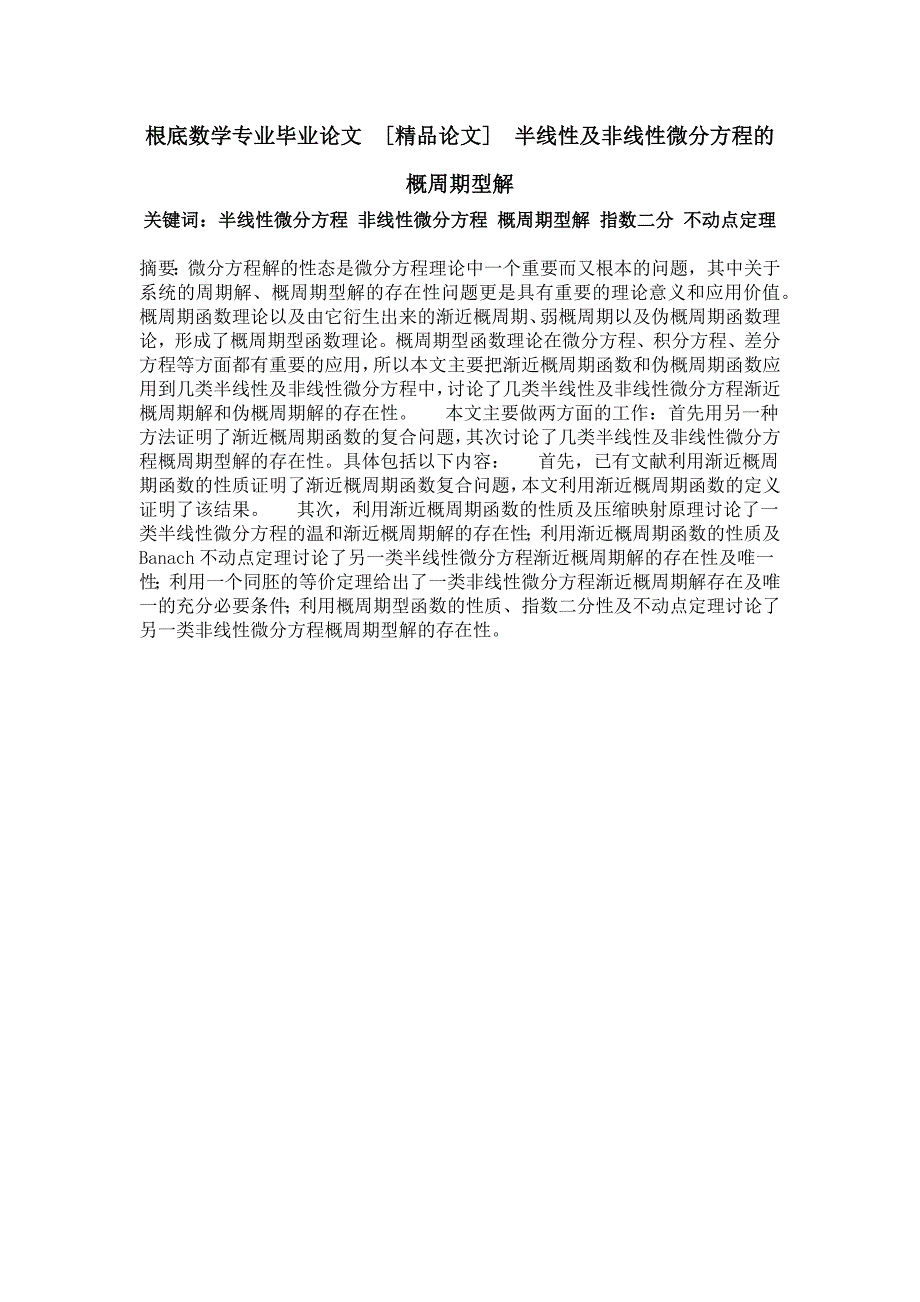 根底数学专业毕业论文 ［精品论文］ 半线性及非线性微分方程的概周期型解

关键词：半线性微分方程 非线性微分方程 概周期型解 指数二分 不动点定理

摘要：微分方程解的性态是微分方程理论中一个重要而又根本的问题，其中关于系统的周期解、概周期型解的存在性问题更是具有重要的理论意义和应用价值。概周期函数理论以及由它衍生出来的渐近概周期、弱概周期以及伪概周期函数理论，形成了概周期型函数理论。概周期型函数理论在微分方程、积分方程、差分方程等方面都有重要的应用，所以本文主要把渐近概周期函数和伪概周期函数应用到几类半线性及非线性微分方程中，讨论了几类半线性及非线性微分方程渐近概周期解和伪概周期解的存在性。 本文主要做两方面的工作：首先用另一种方法证明了渐近概周期函数的复合问题，其次讨论了几类半线性及非线性微分方程概周期型解的存在性。具体包括以下内容： 首先，已有文献利用渐近概周期函数的性质证明了渐近概周期函数复合问题，本文利用渐近概周期函数的定义证明了该结果。 其次，利用渐近概周期函数的性质及压缩映射原理讨论了一类半线性微分方程的温和渐近概周期解的存在性；利用渐近概周期函数的性质及Banach 不动点定理讨论了另一类半线性微分方程渐近概周期解的存在性及唯一性；利用一个同胚的等价定理给出了一类非线性微分方程渐近概周期解存在及唯一的充分必要条件；利用概周期型函数的性质、指数二分性及不动点定理讨论了另一类非线性微分方程概周期型解的存在性。